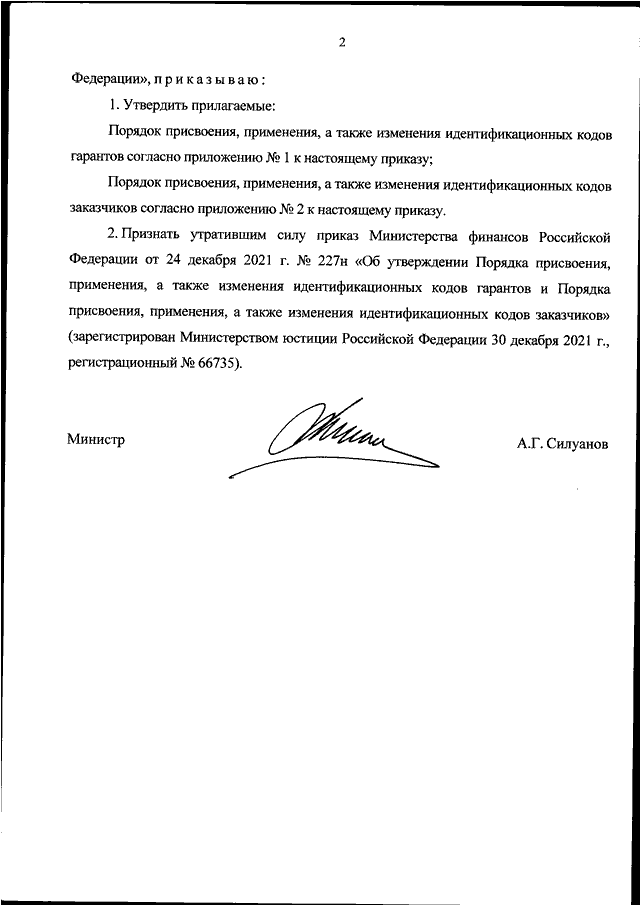 2

Федерации», п р и к а з ы в а ю :

1. Утвердить прилагаемые:

Порядок присвоения, применения, а также изменения идентификационных кодов гарантов согласно приложению № 1 к настоящему приказу;

Порядок присвоения, применения, а также изменения идентификационных кодов заказчиков согласно приложению № 2 к настоящему приказу.

2. Признать утратившим силу приказ Министерства финансов Российской Федерации от 24 декабря 2021 г. № 227н «Об утверждении Порядка присвоения, применения, а также изменения идентификационных кодов гарантов и Порядка присвоения, применения, а также изменения идентификационных кодов заказчиков» (зарегистрирован Министерством юстиции Российской Федерации 30 декабря 2021 г., регистрационный № 66735).

Министр А.Г. Силуанов